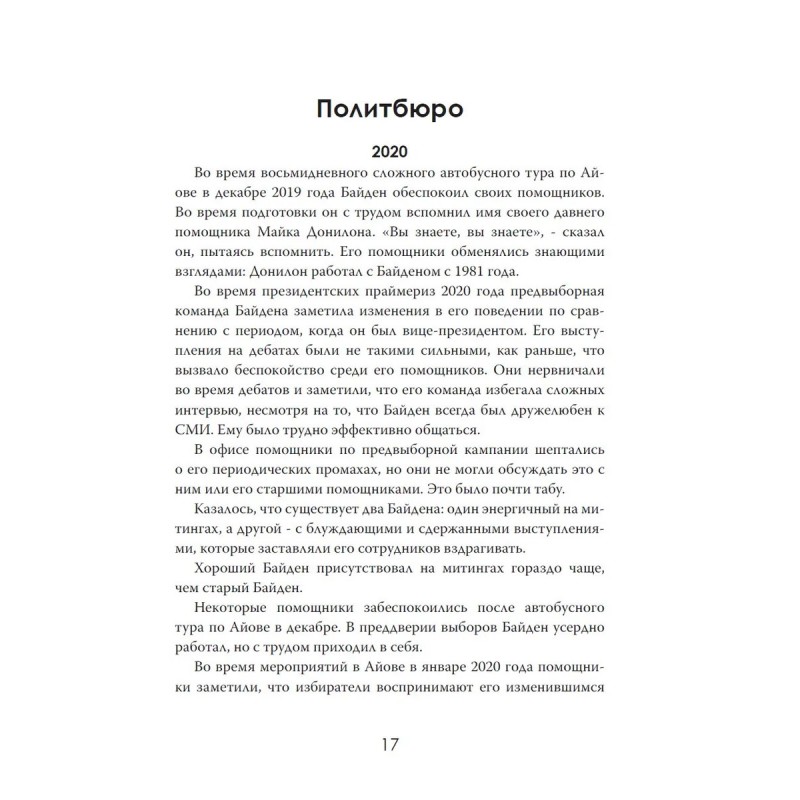 Политбюро

2020

Во время восьмидневного сложного автобусного тура по Айове в декабре 2019 года Байден обеспокоил своих помощников. Во время подготовки он с трудом вспомнил имя своего давнего помощника Майка Донилона. «Вы знаете, вы знаете», - сказал он, пытаясь вспомнить. Его помощники обменялись знающими взглядами: Донилон работал с Байденом с 1981 года.

Во время президентских праймериз 2020 года предвыборная команда Байдена заметила изменения в его поведении по сравнению с периодом, когда он был вице-президентом. Его выступления на дебатах были не такими сильными, как раньше, что вызвало беспокойство среди его помощников. Они нервничали во время дебатов и заметили, что его команда избегала сложных интервью, несмотря на то, что Байден всегда был дружелюбен к СМИ. Ему было трудно эффективно общаться.

В офисе помощники по предвыборной кампании шептались о его периодических промахах, но они не могли обсуждать это с ним или его старшими помощниками. Это было почти табу.

Казалось, что существует два Байдена: один энергичный на митингах, а другой - с блуждающими и сдержанными выступлениями, которые заставляли его сотрудников вздрагивать.

Хороший Байден присутствовал на митингах гораздо чаще, чем старый Байден.

Некоторые помощники забеспокоились после автобусного тура по Айове в декабре. В преддверии выборов Байден усердно работал, но с трудом приходил в себя.

Во время мероприятий в Айове в январе 2020 года помощники заметили, что избиратели воспринимают его изменившимся

17